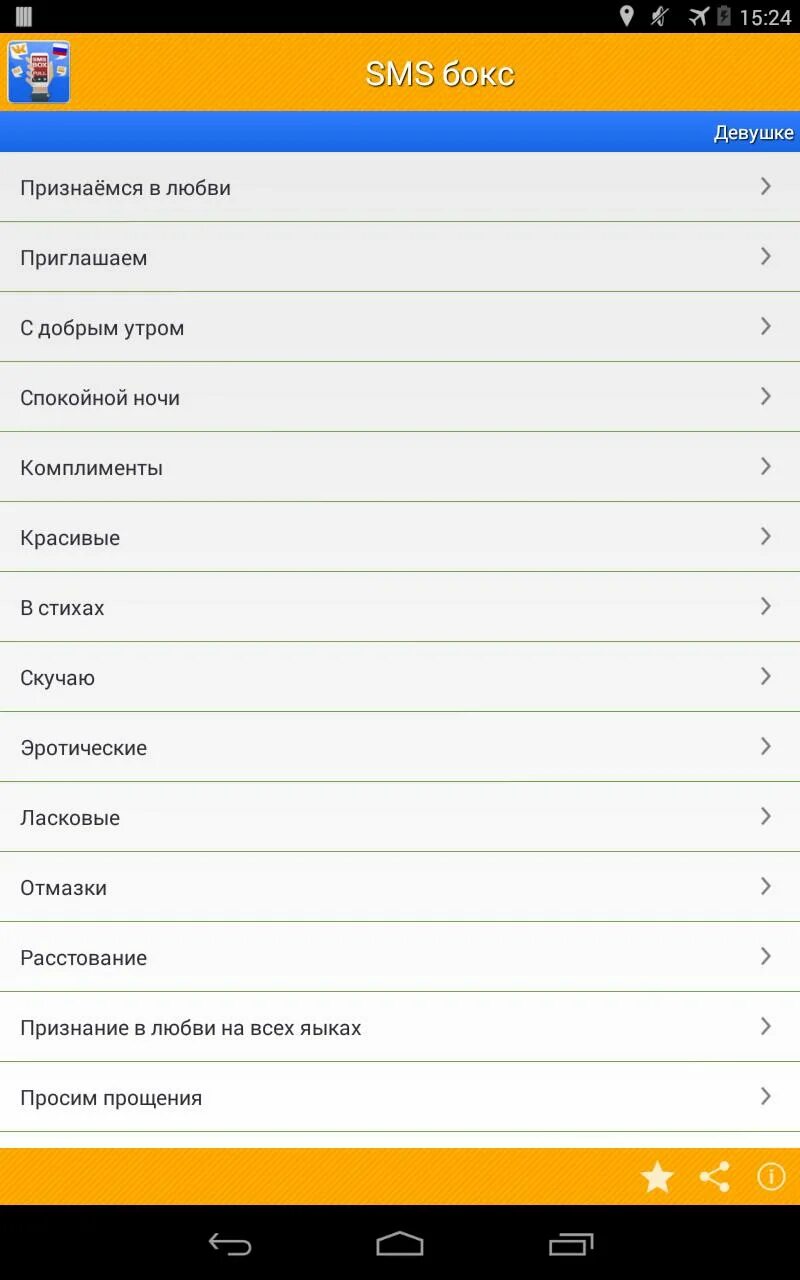 15:24

SMS бокс

Девушке

Признаёмся в любви

Приглашаем

С добрым утром

Спокойной ночи

Комплименты

Красивые

В стихах

Скучаю

Эротические

Ласковые

Отмазки

Расстование

Признание в любви на всех яыках

Просим прощения